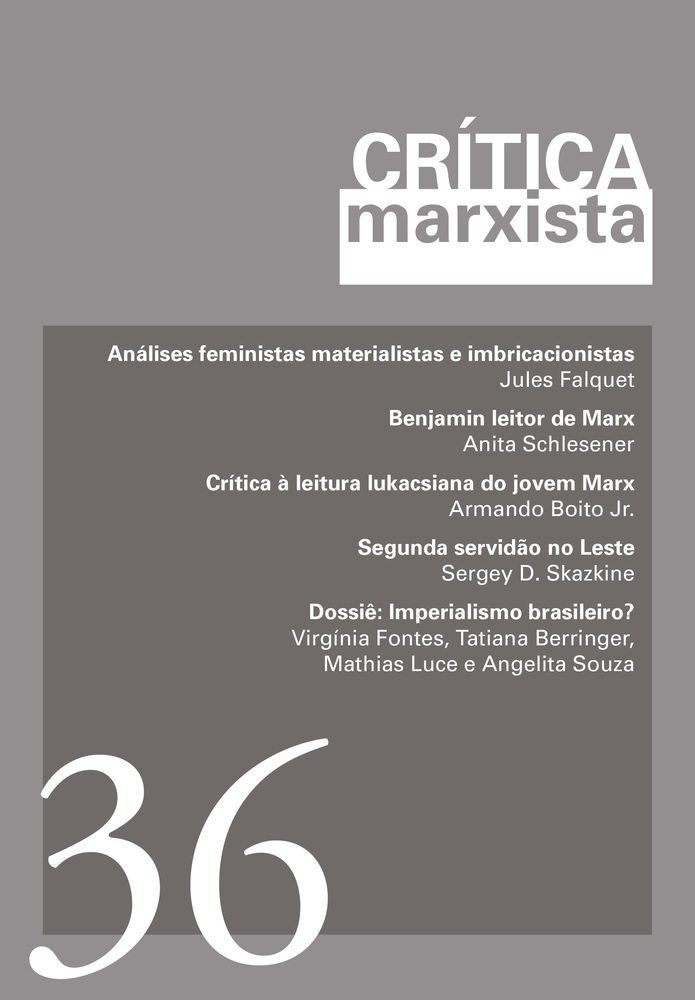 CRÍTICA
marxista

Análises feministas materialistas e imbricacionistas
Jules Falquet

Benjamin leitor de Marx
Anita Schlesener

Crítica à leitura lukacsiana do jovem Marx
Armando Boito Jr.

Segunda servidão no Leste
Sergey D. Skazkine

Dossiê: Imperialismo brasileiro?
Virgínia Fontes, Tatiana Berringer, Mathias Luce e Angelita Souza

36